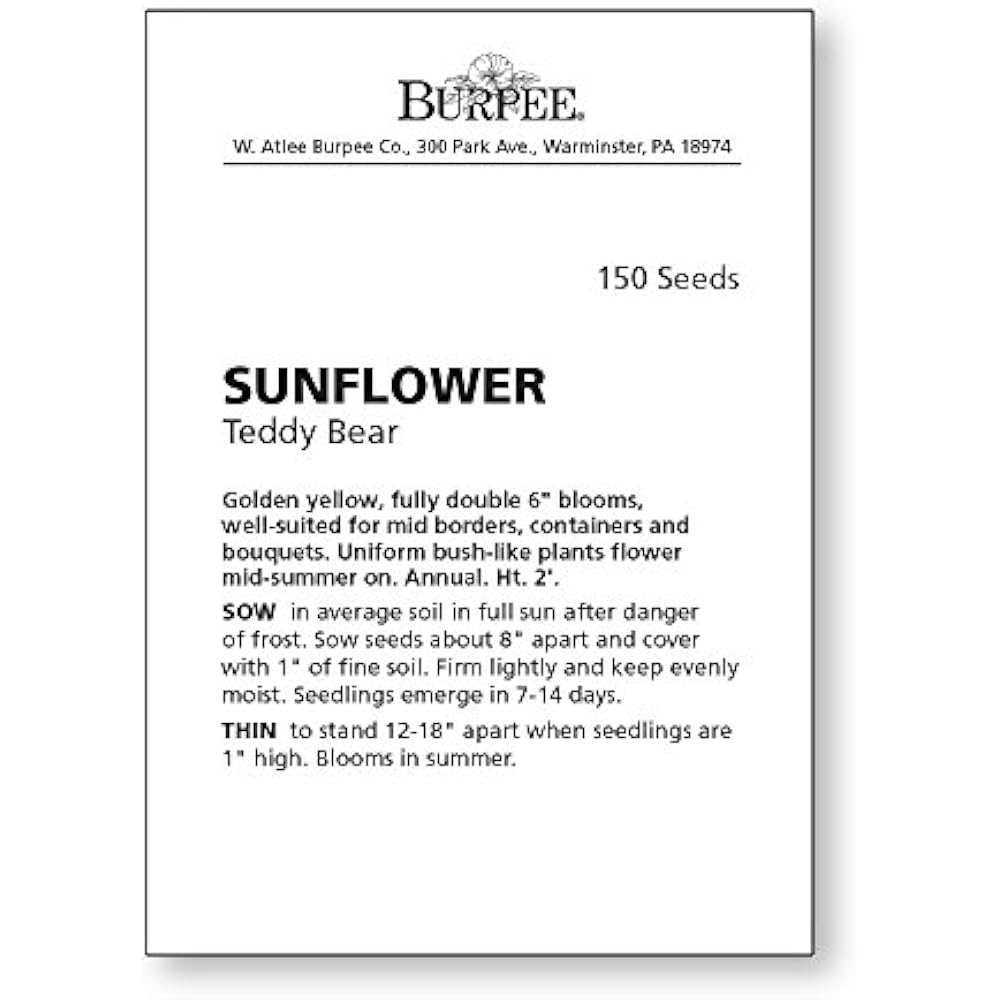 BURPEE®

W. Atlee Burpee Co., 300 Park Ave., Warminster, PA 18974

150 Seeds

SUNFLOWER
Teddy Bear

Golden yellow, fully double 6" blooms, well-suited for mid borders, containers and bouquets. Uniform bush-like plants flower mid-summer on. Annual. Ht. 2'.

SOW in average soil in full sun after danger of frost. Sow seeds about 8" apart and cover with 1" of fine soil. Firm lightly and keep evenly moist. Seedlings emerge in 7-14 days.

THIN to stand 12-18" apart when seedlings are 1" high. Blooms in summer.